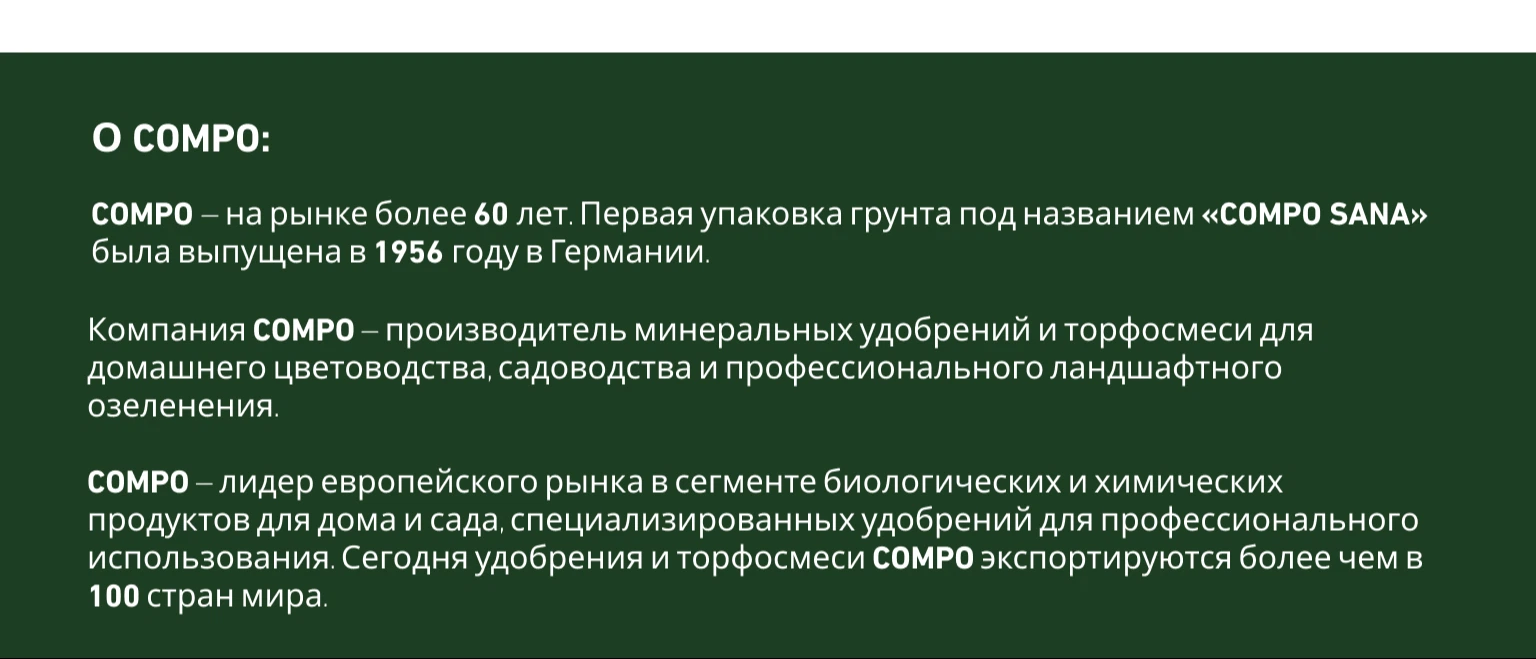 О COMPO:

COMPO – на рынке более 60 лет. Первая упаковка грунта под названием «COMPO SANA» была выпущена в 1956 году в Германии.

Компания COMPO – производитель минеральных удобрений и торфосмеси для домашнего цветоводства, садоводства и профессионального ландшафтного озеленения.

COMPO – лидер европейского рынка в сегменте биологических и химических продуктов для дома и сада, специализированных удобрений для профессионального использования. Сегодня удобрения и торфосмеси COMPO экспортируются более чем в 100 стран мира.